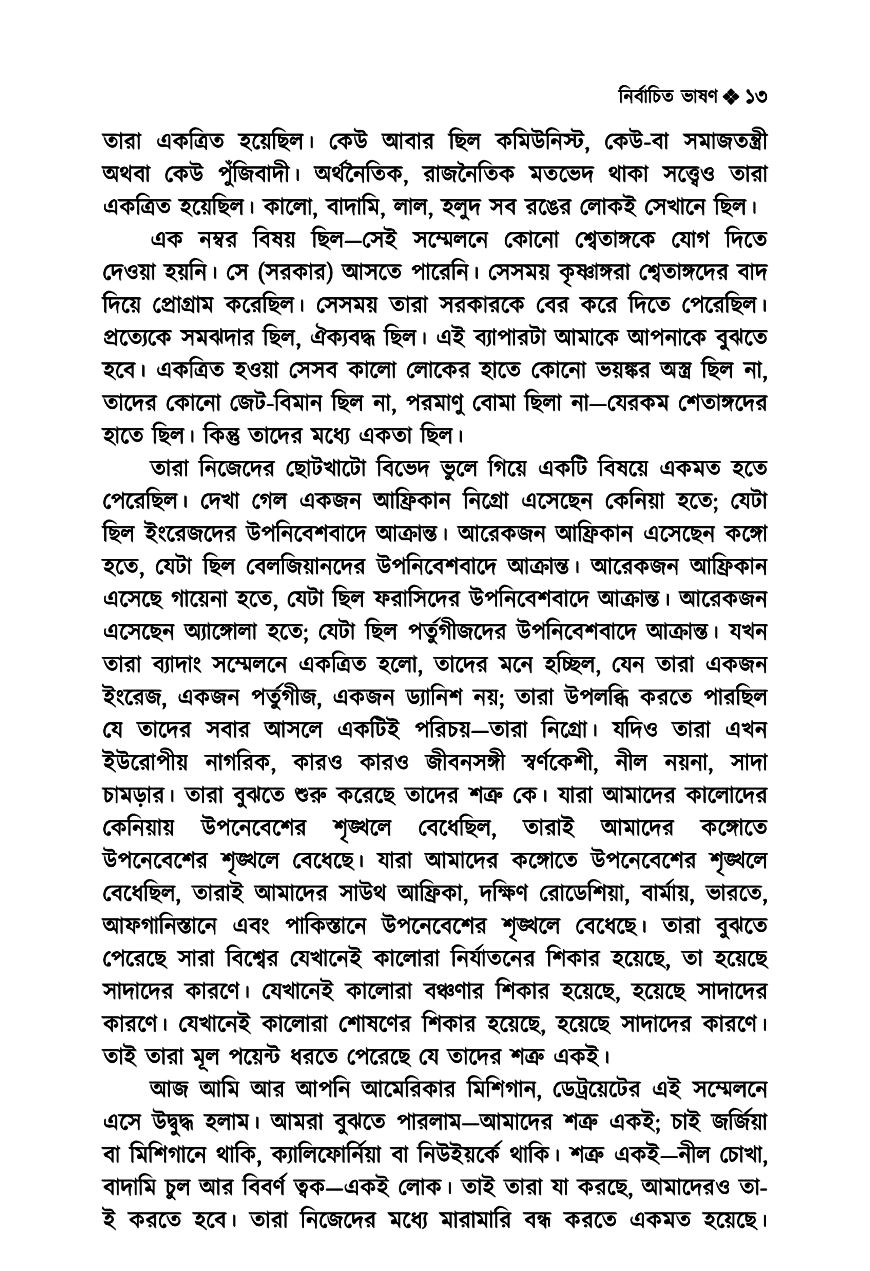 নির্বাচিত ভাষণ ❖ ১৩

তারা একত্রিত হয়েছিল। কেউ আবার ছিল কমিউনিস্ট, কেউ-বা সমাজতন্ত্রী অথবা কেউ পুঁজিবাদী। অর্থনৈতিক, রাজনৈতিক মতভেদ থাকা সত্ত্বেও তারা একত্রিত হয়েছিল। কালো, বাদামি, লাল, হলুদ সব রঙের লোকই সেখানে ছিল।

এক নম্বর বিষয় ছিল—সেই সম্মেলনে কোনো শ্বেতাঙ্গকে যোগ দিতে দেওয়া হয়নি। সে (সরকার) আসতে পারেনি। সেসময় কৃষ্ণাঙ্গরা শ্বেতাঙ্গদের বাদ দিয়ে প্রোগ্রাম করেছিল। সেসময় তারা সরকারকে বের করে দিতে পেরেছিল। প্রত্যেকে সমঝদার ছিল, ঐক্যবদ্ধ ছিল। এই ব্যাপারটা আমাকে আপনাকে বুঝতে হবে। একত্রিত হওয়া সেসব কালো লোকের হাতে কোনো ভয়ঙ্কর অস্ত্র ছিল না, তাদের কোনো জেট-বিমান ছিল না, পরমাণু বোমা ছিলা না—যেরকম শেতাঙ্গদের হাতে ছিল। কিন্তু তাদের মধ্যে একতা ছিল।

তারা নিজেদের ছোটখাটো বিভেদ ভুলে গিয়ে একটি বিষয়ে একমত হতে পেরেছিল। দেখা গেল একজন আফ্রিকান নিগ্রো এসেছেন কেনিয়া হতে; যেটা ছিল ইংরেজদের উপনিবেশবাদে আক্রান্ত। আরেকজন আফ্রিকান এসেছেন কঙ্গো হতে, যেটা ছিল বেলজিয়ানদের উপনিবেশবাদে আক্রান্ত। আরেকজন আফ্রিকান এসেছে গায়েনা হতে, যেটা ছিল ফরাসিদের উপনিবেশবাদে আক্রান্ত। আরেকজন এসেছেন অ্যাঙ্গোলা হতে; যেটা ছিল পর্তুগীজদের উপনিবেশবাদে আক্রান্ত। যখন তারা ব্যাদাং সম্মেলনে একত্রিত হলো, তাদের মনে হচ্ছিল, যেন তারা একজন ইংরেজ, একজন পর্তুগীজ, একজন ড্যানিশ নয়; তারা উপলব্ধি করতে পারছিল যে তাদের সবার আসলে একটিই পরিচয়—তারা নিগ্রো। যদিও তারা এখন ইউরোপীয় নাগরিক, কারও কারও জীবনসঙ্গী স্বর্ণকেশী, নীল নয়না, সাদা চামড়ার। তারা বুঝতে শুরু করেছে তাদের শত্রু কে। যারা আমাদের কালোদের কেনিয়ায় উপনেবেশের শৃঙ্খলে বেধেছিল, তারাই আমাদের কঙ্গোতে উপনেবেশের শৃঙ্খলে বেধেছে। যারা আমাদের কঙ্গোতে উপনেবেশের শৃঙ্খলে বেধেছিল, তারাই আমাদের সাউথ আফ্রিকা, দক্ষিণ রোডেশিয়া, বার্মায়, ভারতে, আফগানিস্তানে এবং পাকিস্তানে উপনেবেশের শৃঙ্খলে বেধেছে। তারা বুঝতে পেরেছে সারা বিশ্বের যেখানেই কালোরা নির্যাতনের শিকার হয়েছে, তা হয়েছে সাদাদের কারণে। যেখানেই কালোরা বঞ্চণার শিকার হয়েছে, হয়েছে সাদাদের কারণে। যেখানেই কালোরা শোষণের শিকার হয়েছে, হয়েছে সাদাদের কারণে। তাই তারা মূল পয়েন্ট ধরতে পেরেছে যে তাদের শত্রু একই।

আজ আমি আর আপনি আমেরিকার মিশিগান, ডেট্রয়েটের এই সম্মেলনে এসে উদ্বুদ্ধ হলাম। আমরা বুঝতে পারলাম—আমাদের শত্রু একই; চাই জর্জিয়া বা মিশিগানে থাকি, ক্যালিফোর্নিয়া বা নিউইয়র্কে থাকি। শত্রু একই—নীল চোখা, বাদামি চুল আর বিবর্ণ ত্বক—একই লোক। তাই তারা যা করছে, আমাদেরও তা-ই করতে হবে। তারা নিজেদের মধ্যে মারামারি বন্ধ করতে একমত হয়েছে।